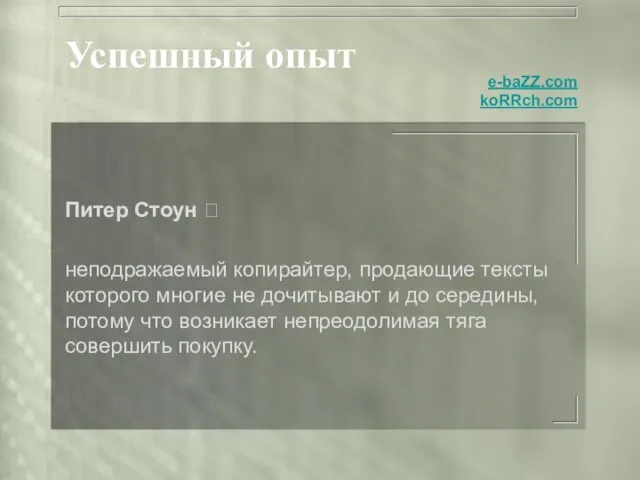 Успешный опыт

e-baZZ.com
koRRch.com

Питер Стоун 

неподражаемый копирайтер, продающие тексты которого многие не дочитывают и до середины, потому что возникает непреодолимая тяга совершить покупку.